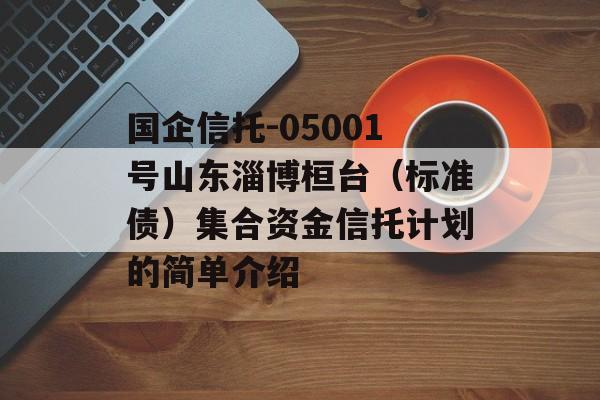 国企信托-05001号山东淄博桓台（标准债）集合资金信托计划的简单介绍